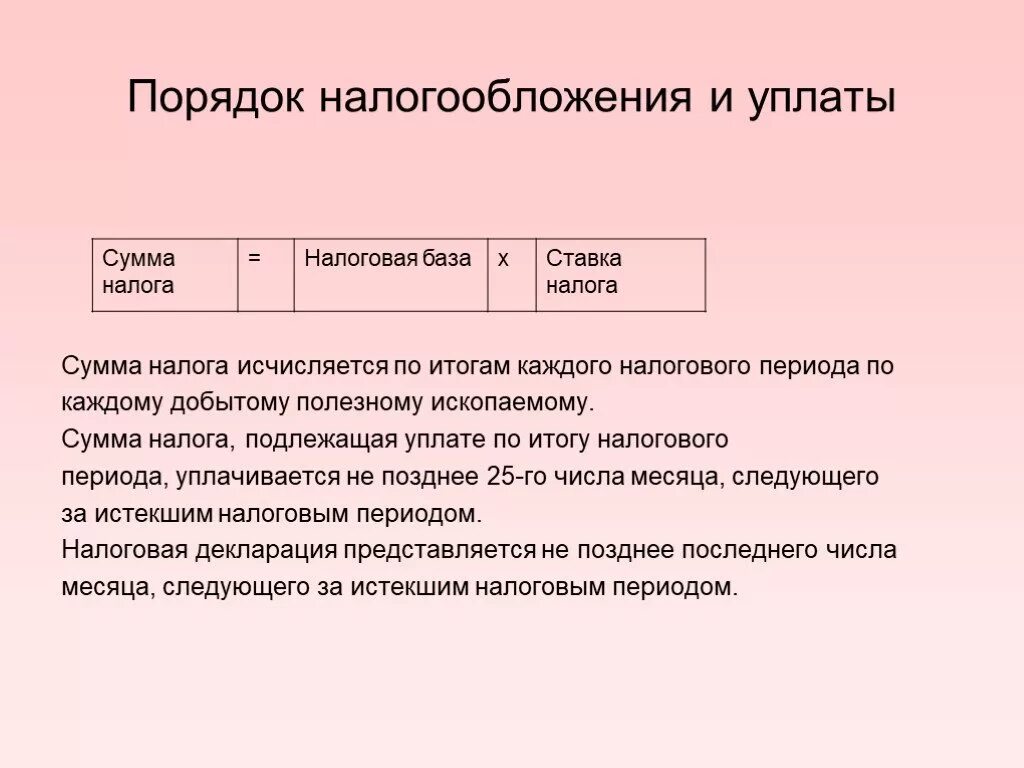 Порядок налогообложения и уплаты

| Сумма налога | = | Налоговая база | х | Ставка налога |
|---|---|---|---|---|

Сумма налога исчисляется по итогам каждого налогового периода по каждому добытому полезному ископаемому.
Сумма налога, подлежащая уплате по итогу налогового периода, уплачивается не позднее 25-го числа месяца, следующего за истекшим налоговым периодом.
Налоговая декларация представляется не позднее последнего числа месяца, следующего за истекшим налоговым периодом.